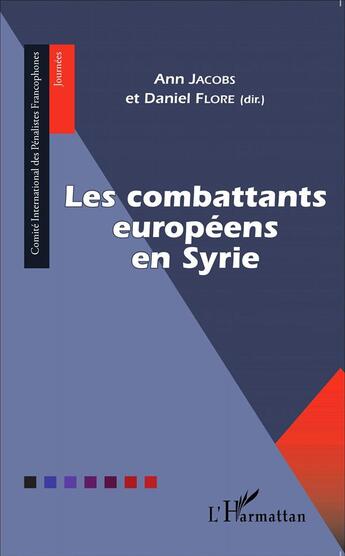 Comité International des Pénalistes Francophones

Journées

Ann Jacobs
et Daniel Flore (dir.)

Les combattants européens en Syrie

L'Harmattan